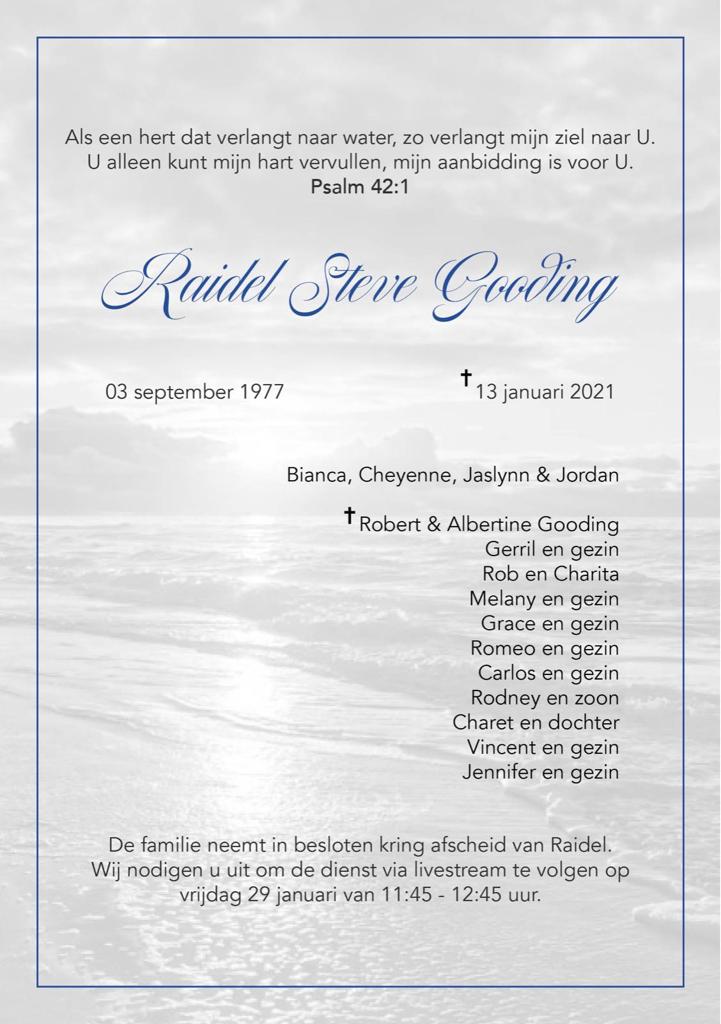 Als een hert dat verlangt naar water, zo verlangt mijn ziel naar U.
U alleen kunt mijn hart vervullen, mijn aanbidding is voor U.
Psalm 42:1

Raidel Steve Gooding

03 september 1977

† 13 januari 2021

Bianca, Cheyenne, Jaslynn & Jordan

† Robert & Albertine Gooding
Gerril en gezin
Rob en Charita
Melany en gezin
Grace en gezin
Romeo en gezin
Carlos en gezin
Rodney en zoon
Charet en dochter
Vincent en gezin
Jennifer en gezin

De familie neemt in besloten kring afscheid van Raidel.
Wij nodigen u uit om de dienst via livestream te volgen op vrijdag 29 januari van 11:45 - 12:45 uur.